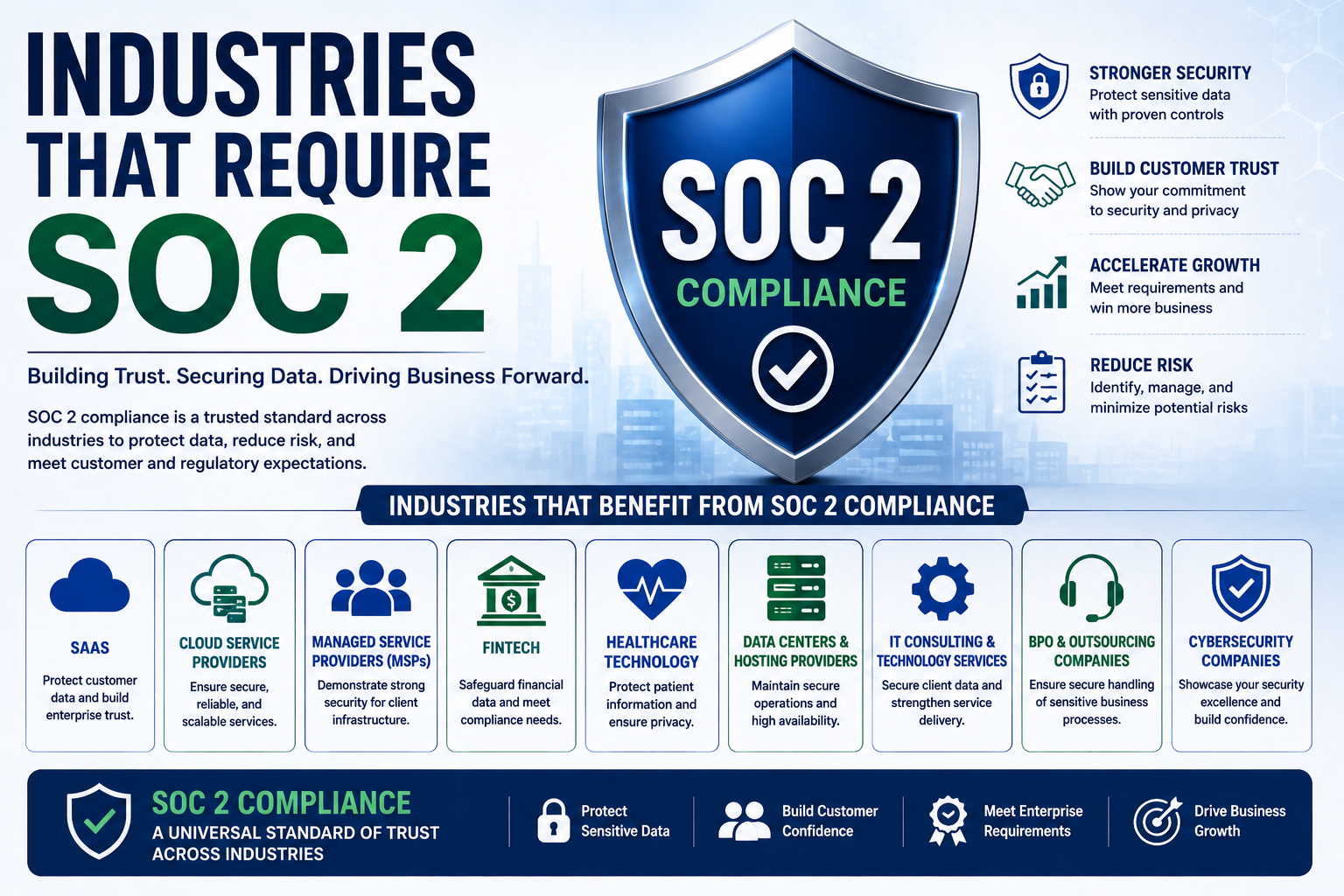 INDUSTRIES THAT REQUIRE SOC 2

Building Trust. Securing Data. Driving Business Forward.

SOC 2 compliance is a trusted standard across industries to protect data, reduce risk, and meet customer and regulatory expectations.

SOC 2 COMPLIANCE

STRONGER SECURITY
Protect sensitive data with proven controls

BUILD CUSTOMER TRUST
Show your commitment to security and privacy

ACCELERATE GROWTH
Meet requirements and win more business

REDUCE RISK
Identify, manage, and minimize potential risks

INDUSTRIES THAT BENEFIT FROM SOC 2 COMPLIANCE

SAAS
Protect customer data and build enterprise trust.

CLOUD SERVICE PROVIDERS
Ensure secure, reliable, and scalable services.

MANAGED SERVICE PROVIDERS (MSPs)
Demonstrate strong security for client infrastructure.

FINTECH
Safeguard financial data and meet compliance needs.

HEALTHCARE TECHNOLOGY
Protect patient information and ensure privacy.

DATA CENTERS & HOSTING PROVIDERS
Maintain secure operations and high availability.

IT CONSULTING & TECHNOLOGY SERVICES
Secure client data and strengthen service delivery.

BPO & OUTSOURCING COMPANIES
Ensure secure handling of sensitive business processes.

CYBERSECURITY COMPANIES
Showcase your security excellence and build confidence.

SOC 2 COMPLIANCE
A UNIVERSAL STANDARD OF TRUST ACROSS INDUSTRIES

Protect Sensitive Data

Build Customer Confidence

Meet Enterprise Requirements

Drive Business Growth